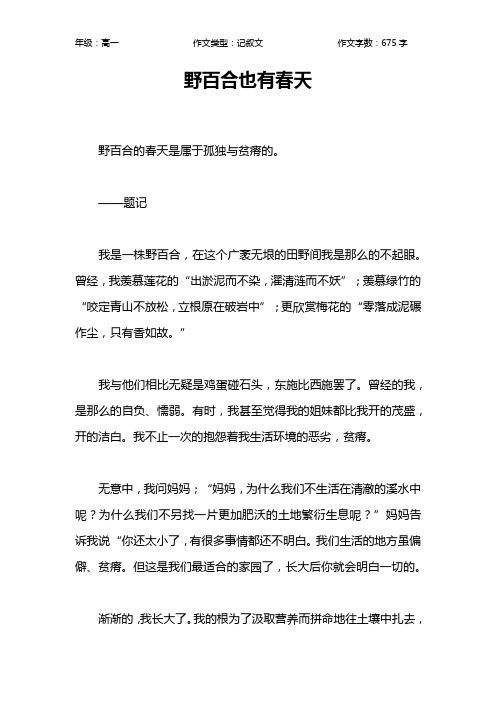 年级：高一　　作文类型：记叙文　　作文字数：675 字

野百合也有春天

野百合的春天是属于孤独与贫瘠的。

——题记

我是一株野百合，在这个广袤无垠的田野间我是那么的不起眼。曾经，我羡慕莲花的“出淤泥而不染，濯清涟而不妖”；羡慕绿竹的“咬定青山不放松，立根原在破岩中”；更欣赏梅花的“零落成泥碾作尘，只有香如故。”

我与他们相比无疑是鸡蛋碰石头，东施比西施罢了。曾经的我，是那么的自负、懦弱。有时，我甚至觉得我的姐妹都比我开的茂盛，开的洁白。我不止一次的抱怨着我生活环境的恶劣，贫瘠。

无意中，我问妈妈；“妈妈，为什么我们不生活在清澈的溪水中呢？为什么我们不另找一片更加肥沃的土地繁衍生息呢？”妈妈告诉我说“你还太小了，有很多事情都还不明白。我们生活的地方虽偏僻、贫瘠。但这是我们最适合的家园了，长大后你就会明白一切的。

渐渐的，我长大了。我的根为了汲取营养而拼命地往土壤中扎去，